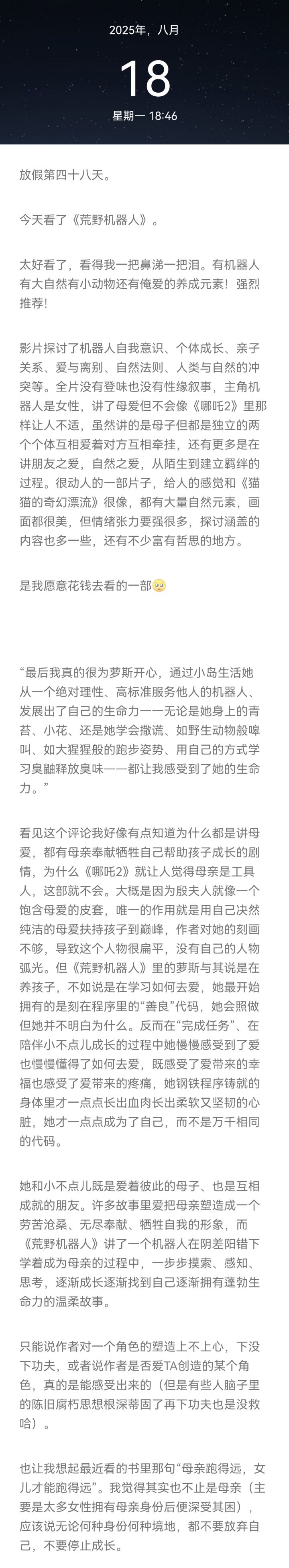 2025年，八月

18

星期一 18:46

放假第四十八天。

今天看了《荒野机器人》。

太好看了，看得我一把鼻涕一把泪。有机器人有大自然有小动物还有俺爱的养成元素！强烈推荐！

影片探讨了机器人自我意识、个体成长、亲子关系、爱与离别、自然法则、人类与自然的冲突等。全片没有登味也没有性缘叙事，主角机器人是女性，讲了母爱但不会像《哪吒2》里那样让人不适，虽然讲的是母子但都是独立的两个个体互相爱着对方互相牵挂，还有更多是在讲朋友之爱，自然之爱，从陌生到建立羁绊的过程。很动人的一部片子，给人的感觉和《猫猫的奇幻漂流》很像，都有大量自然元素，画面都很美，但情绪张力要强很多，探讨涵盖的内容也多一些，还有不少富有哲思的地方。

是我愿意花钱去看的一部🥺

“最后我真的很为萝斯开心，通过小岛生活她从一个绝对理性、高标准服务他人的机器人、发展出了自己的生命力——无论是她身上的青苔、小花、还是她学会撒谎、如野生动物般嗥叫、如大猩猩般的跑步姿势、用自己的方式学习臭鼬释放臭味——都让我感受到了她的生命力。”

看见这个评论我好像有点知道为什么都是讲母爱，都有母亲奉献牺牲自己帮助孩子成长的剧情，为什么《哪吒2》就让人觉得母亲是工具人，这部就不会。大概是因为殷夫人就像一个饱含母爱的皮套，唯一的作用就是用自己决然纯洁的母爱扶持孩子到巅峰，作者对她的刻画不够，导致这个人物很扁平，没有自己的人物弧光。但《荒野机器人》里的萝斯与其说是在养孩子，不如说是在学习如何去爱，她最开始拥有的是刻在程序里的“善良”代码，她会照做但她并不明白为什么。反而在“完成任务”、在陪伴小不点儿成长的过程中她慢慢感受到了爱也慢慢懂得了如何去爱，既感受了爱带来的幸福也感受了爱带来的疼痛，她钢铁程序铸就的身体里才一点点长出血肉长出柔软又坚韧的心脏，她才一点点成为了自己，而不是万千相同的代码。

她和小不点儿既是爱着彼此的母子、也是互相成就的朋友。许多故事里爱把母亲塑造成一个劳苦沧桑、无尽奉献、牺牲自我的形象，而《荒野机器人》讲了一个机器人在阴差阳错下学着成为母亲的过程中，一步步摸索、感知、思考，逐渐成长逐渐找到自己逐渐拥有蓬勃生命力的温柔故事。

只能说作者对一个角色的塑造上不上心，下没下功夫，或者说作者是否爱TA创造的某个角色，真的是能感受出来的（但是有些人脑子里的陈旧腐朽思想根深蒂固了再下功夫也是没救哈）。

也让我想起最近看的书里那句“母亲跑得远，女儿才能跑得远”。我觉得其实也不止是母亲（主要是太多女性拥有母亲身份后便深受其困），应该说无论何种身份何种境地，都不要放弃自己，不要停止成长。